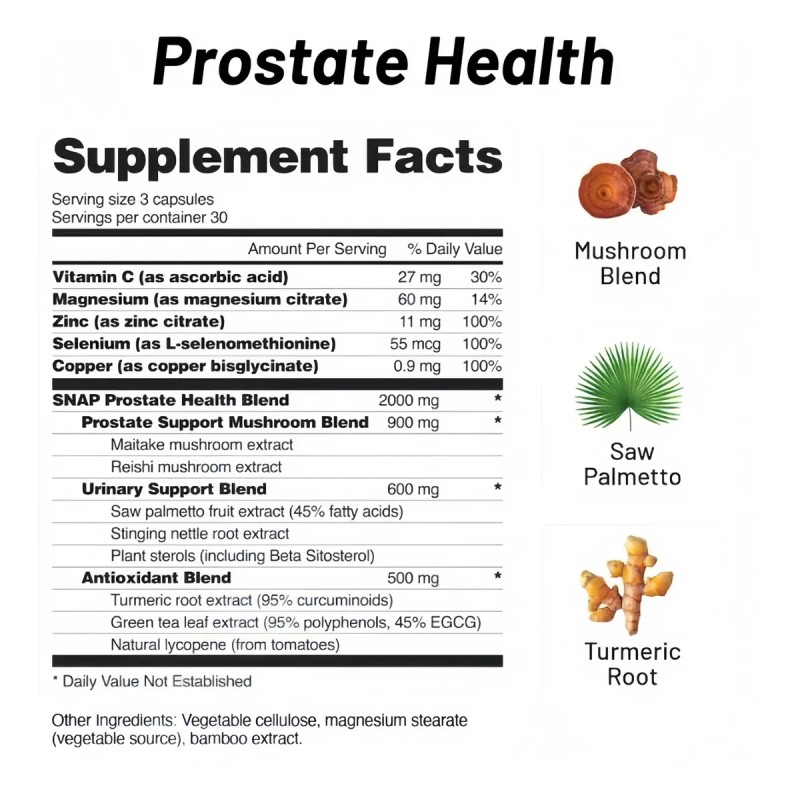 Prostate Health

Supplement Facts

Serving size 3 capsules
Servings per container 30

| | Amount Per Serving | % Daily Value |
|---|---|---|
| Vitamin C (as ascorbic acid) | 27 mg | 30% |
| Magnesium (as magnesium citrate) | 60 mg | 14% |
| Zinc (as zinc citrate) | 11 mg | 100% |
| Selenium (as L-selenomethionine) | 55 mcg | 100% |
| Copper (as copper bisglycinate) | 0.9 mg | 100% |
| SNAP Prostate Health Blend | 2000 mg | * |
| Prostate Support Mushroom Blend | 900 mg | * |
| Maitake mushroom extract | | |
| Reishi mushroom extract | | |
| Urinary Support Blend | 600 mg | * |
| Saw palmetto fruit extract (45% fatty acids) | | |
| Stinging nettle root extract | | |
| Plant sterols (including Beta Sitosterol) | | |
| Antioxidant Blend | 500 mg | * |
| Turmeric root extract (95% curcuminoids) | | |
| Green tea leaf extract (95% polyphenols, 45% EGCG) | | |
| Natural lycopene (from tomatoes) | | |

* Daily Value Not Established

Other Ingredients: Vegetable cellulose, magnesium stearate (vegetable source), bamboo extract.

Mushroom
Blend

Saw
Palmetto

Turmeric
Root